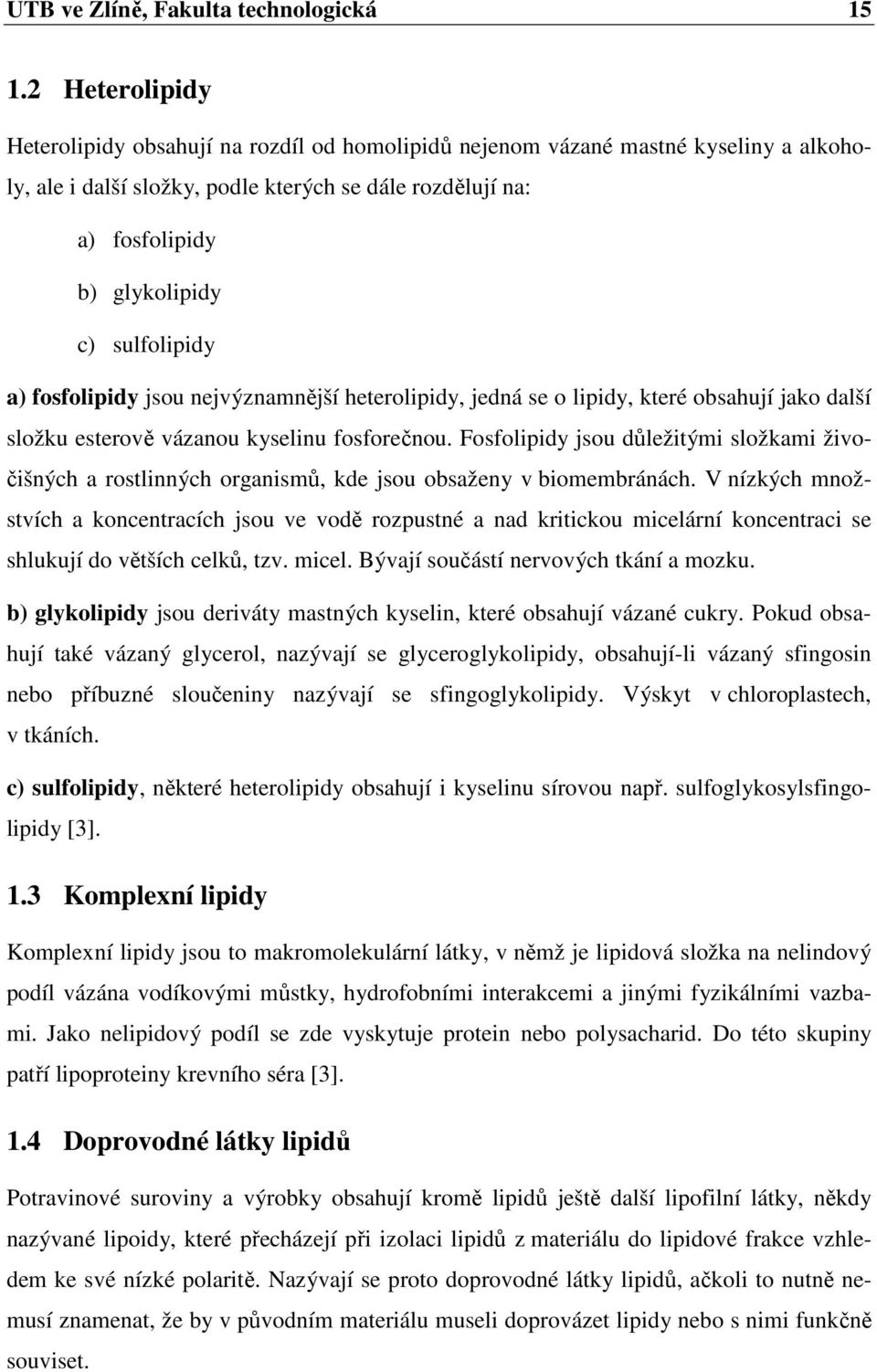 UTB ve Zlíně, Fakulta technologická 15

1.2 Heterolipidy

Heterolipidy obsahují na rozdíl od homolipidů nejenom vázané mastné kyseliny a alkoholy, ale i další složky, podle kterých se dále rozdělují na:

a) fosfolipidy

b) glykolipidy

c) sulfolipidy

a) fosfolipidy jsou nejvýznamnější heterolipidy, jedná se o lipidy, které obsahují jako další složku esterově vázanou kyselinu fosforečnou. Fosfolipidy jsou důležitými složkami živočišných a rostlinných organismů, kde jsou obsaženy v biomembránách. V nízkých množstvích a koncentracích jsou ve vodě rozpustné a nad kritickou micelární koncentraci se shlukují do větších celků, tzv. micel. Bývají součástí nervových tkání a mozku.

b) glykolipidy jsou deriváty mastných kyselin, které obsahují vázané cukry. Pokud obsahují také vázaný glycerol, nazývají se glyceroglykolipidy, obsahují-li vázaný sfingosin nebo příbuzné sloučeniny nazývají se sfingoglykolipidy. Výskyt v chloroplastech, v tkáních.

c) sulfolipidy, některé heterolipidy obsahují i kyselinu sírovou např. sulfoglykosylsfingolipidy [3].

1.3 Komplexní lipidy

Komplexní lipidy jsou to makromolekulární látky, v němž je lipidová složka na nelindový podíl vázána vodíkovými můstky, hydrofobními interakcemi a jinými fyzikálními vazbami. Jako nelipidový podíl se zde vyskytuje protein nebo polysacharid. Do této skupiny patří lipoproteiny krevního séra [3].

1.4 Doprovodné látky lipidů

Potravinové suroviny a výrobky obsahují kromě lipidů ještě další lipofilní látky, někdy nazývané lipoidy, které přecházejí při izolaci lipidů z materiálu do lipidové frakce vzhledem ke své nízké polaritě. Nazývají se proto doprovodné látky lipidů, ačkoli to nutně nemusí znamenat, že by v původním materiálu museli doprovázet lipidy nebo s nimi funkčně souviset.